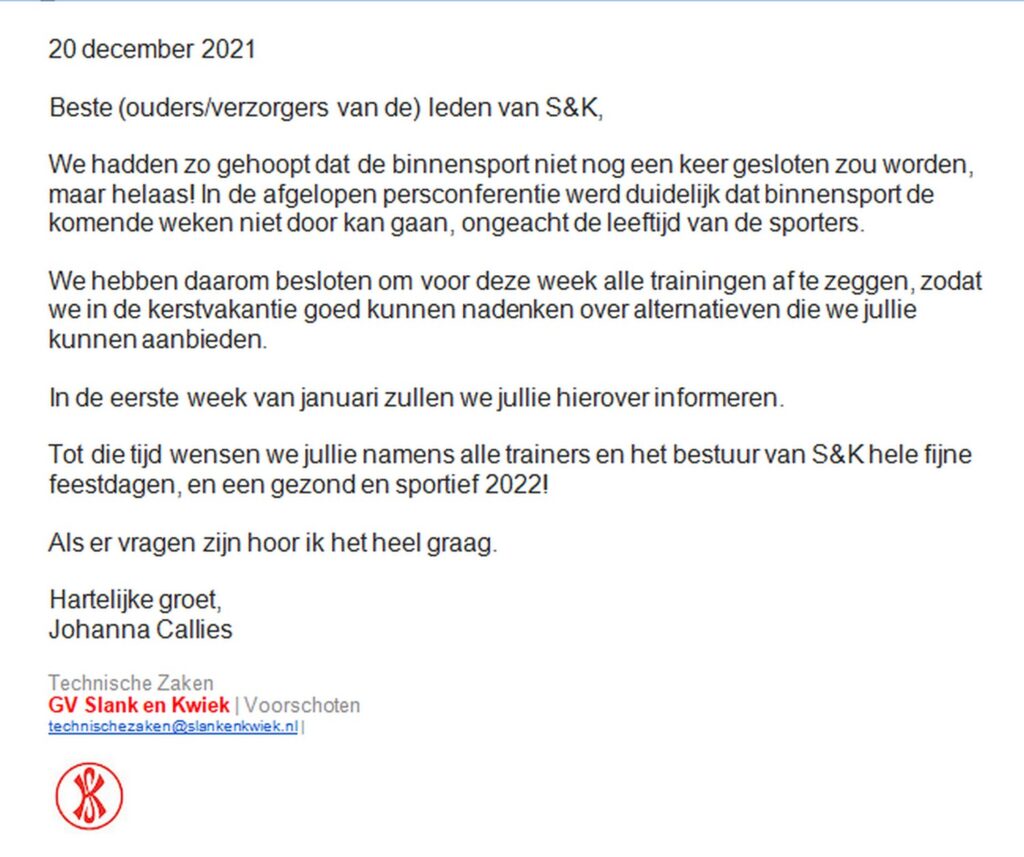 20 december 2021

Beste (ouders/verzorgers van de) leden van S&K,

We hadden zo gehoopt dat de binnensport niet nog een keer gesloten zou worden, maar helaas! In de afgelopen persconferentie werd duidelijk dat binnensport de komende weken niet door kan gaan, ongeacht de leeftijd van de sporters.

We hebben daarom besloten om voor deze week alle trainingen af te zeggen, zodat we in de kerstvakantie goed kunnen nadenken over alternatieven die we jullie kunnen aanbieden.

In de eerste week van januari zullen we jullie hierover informeren.

Tot die tijd wensen we jullie namens alle trainers en het bestuur van S&K hele fijne feestdagen, en een gezond en sportief 2022!

Als er vragen zijn hoor ik het heel graag.

Hartelijke groet,
Johanna Callies

Technische Zaken
GV Slank en Kwiek | Voorschoten
technischezaken@slankenkwiek.nl |